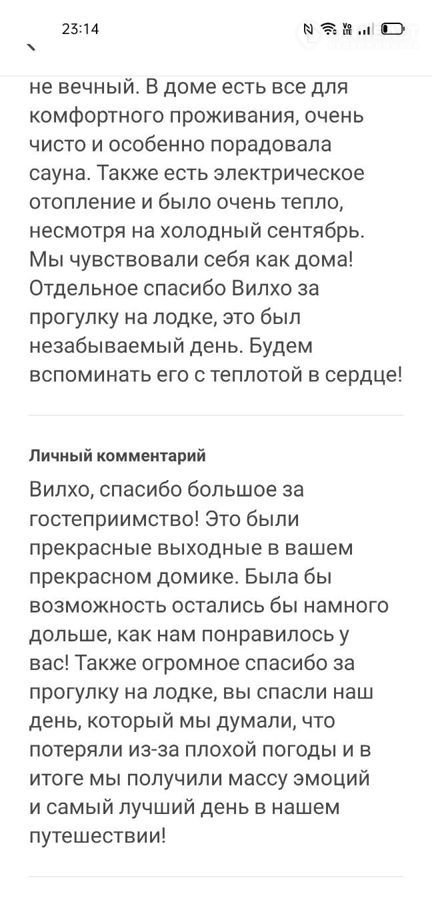 23:14

не вечный. В доме есть все для комфортного проживания, очень чисто и особенно порадовала сауна. Также есть электрическое отопление и было очень тепло, несмотря на холодный сентябрь. Мы чувствовали себя как дома! Отдельное спасибо Вилхо за прогулку на лодке, это был незабываемый день. Будем вспоминать его с теплотой в сердце!

Личный комментарий

Вилхо, спасибо большое за гостеприимство! Это были прекрасные выходные в вашем прекрасном домике. Была бы возможность остались бы намного дольше, как нам понравилось у вас! Также огромное спасибо за прогулку на лодке, вы спасли наш день, который мы думали, что потеряли из-за плохой погоды и в итоге мы получили массу эмоций и самый лучший день в нашем путешествии!